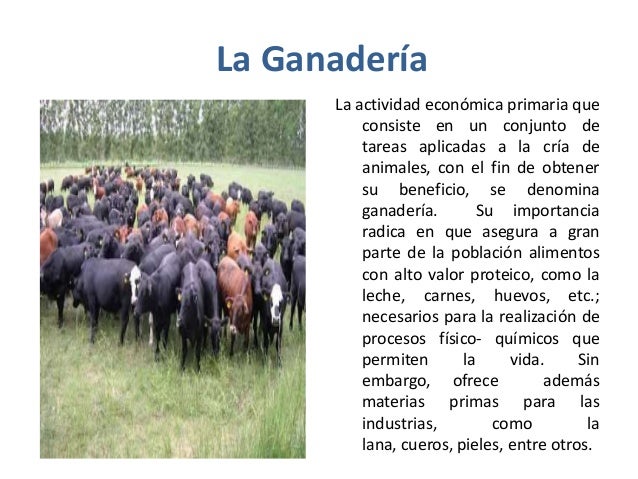 La Ganadería

La actividad económica primaria que consiste en un conjunto de tareas aplicadas a la cría de animales, con el fin de obtener su beneficio, se denomina ganadería. Su importancia radica en que asegura a gran parte de la población alimentos con alto valor proteico, como la leche, carnes, huevos, etc.; necesarios para la realización de procesos físico- químicos que permiten la vida. Sin embargo, ofrece además materias primas para las industrias, como la lana, cueros, pieles, entre otros.